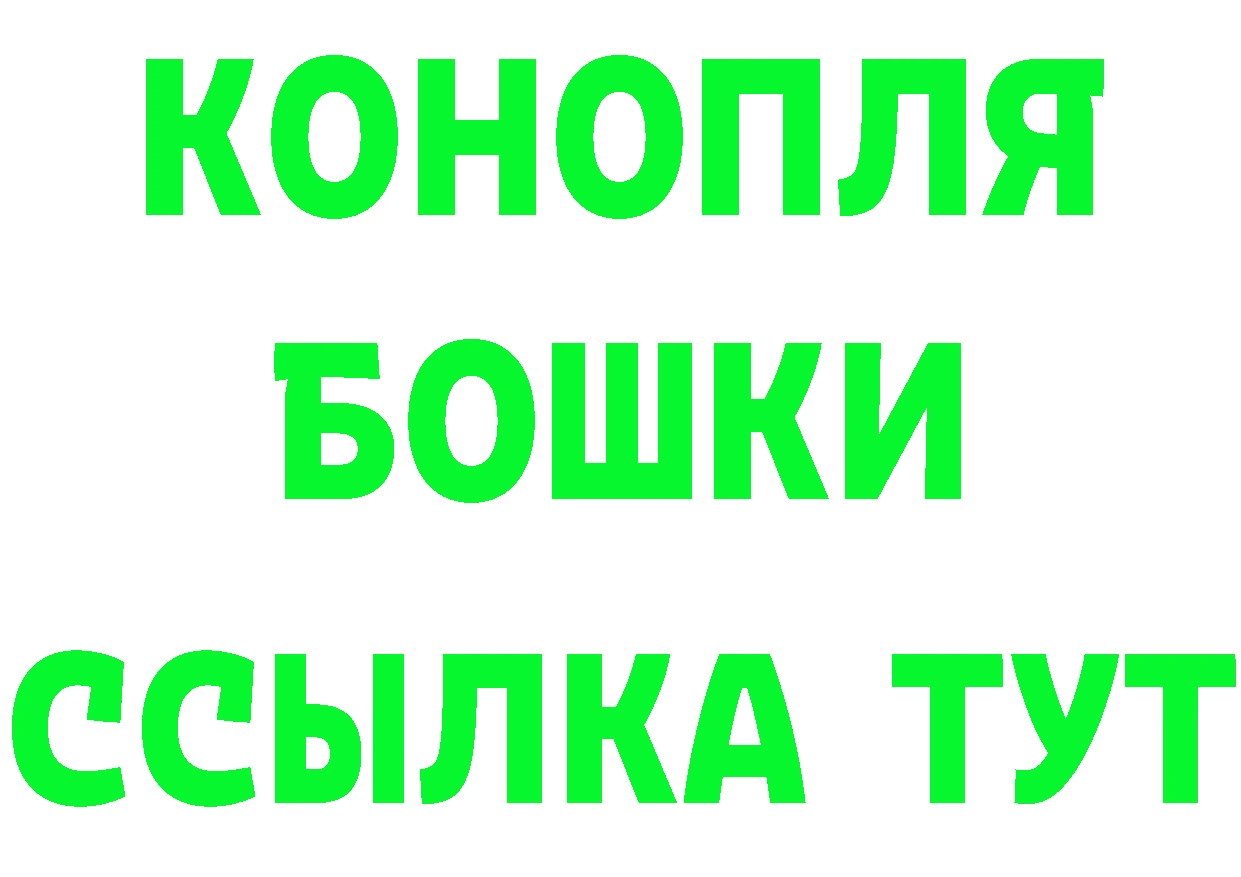 КОНОПЛЯ БОШКИ ССЫЛКА ТУТ